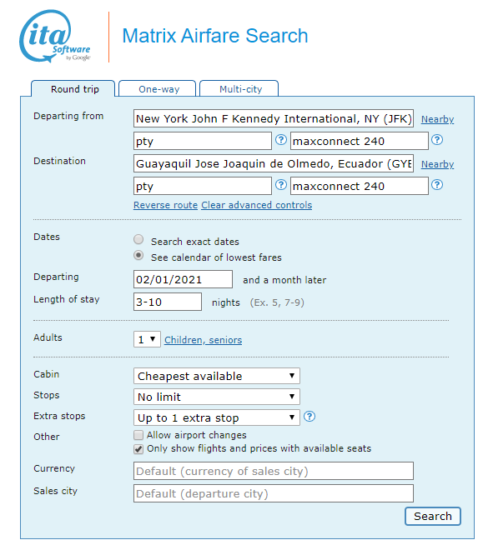 ita Software by Google

Matrix Airfare Search

Round trip One-way Multi-city

Departing from New York John F Kennedy International, NY (JFK) Nearby

pty ? maxconnect 240 ?

Destination Guayaquil Jose Joaquin de Olmedo, Ecuador (GYE Nearby

pty ? maxconnect 240 ?

Reverse route Clear advanced controls

Dates
Search exact dates
See calendar of lowest fares

Departing 02/01/2021 and a month later

Length of stay 3-10 nights (Ex. 5, 7-9)

Adults 1 Children, seniors

Cabin Cheapest available

Stops No limit

Extra stops Up to 1 extra stop ?

Other
Allow airport changes
Only show flights and prices with available seats

Currency Default (currency of sales city)

Sales city Default (departure city)

Search